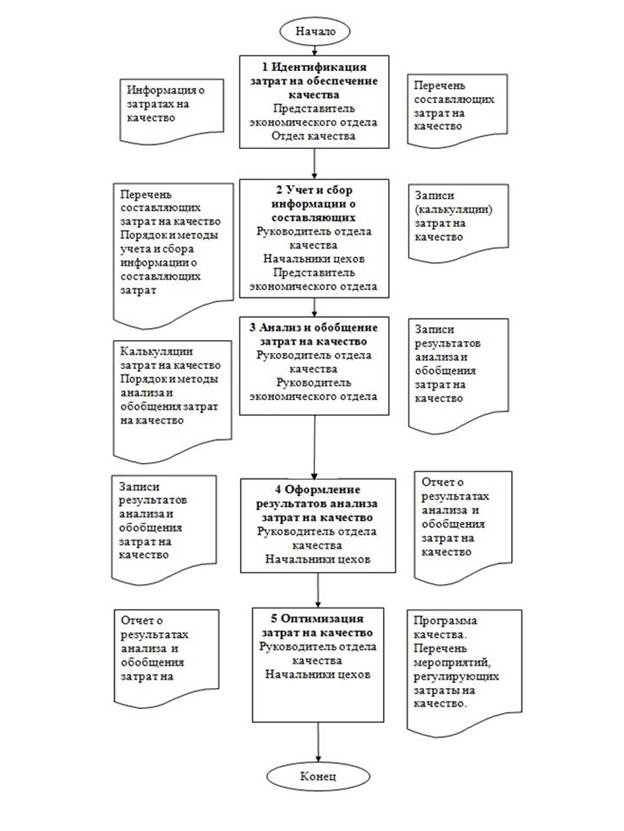 Начало

Информация о затратах на качество

1 Идентификация затрат на обеспечение качества
Представитель экономического отдела
Отдел качества

Перечень составляющих затрат на качество

Перечень составляющих затрат на качество
Порядок и методы учета и сбора информации о составляющих затрат

2 Учет и сбор информации о составляющих
Руководитель отдела качества
Начальники цехов
Представитель экономического отдела

Записи (калькуляции) затрат на качество

Калькуляции затрат на качество
Порядок и методы анализа и обобщения затрат на качество

3 Анализ и обобщение затрат на качество
Руководитель отдела качества
Руководитель экономического отдела

Записи результатов анализа и обобщения затрат на качество

Записи результатов анализа и обобщения затрат на качество

4 Оформление результатов анализа затрат на качество
Руководитель отдела качества
Начальники цехов

Отчет о результатах анализа и обобщения затрат на качество

Отчет о результатах анализа и обобщения затрат на

5 Оптимизация затрат на качество
Руководитель отдела качества
Начальники цехов

Программа качества.
Перечень мероприятий, регулирующих затраты на качество.

Конец